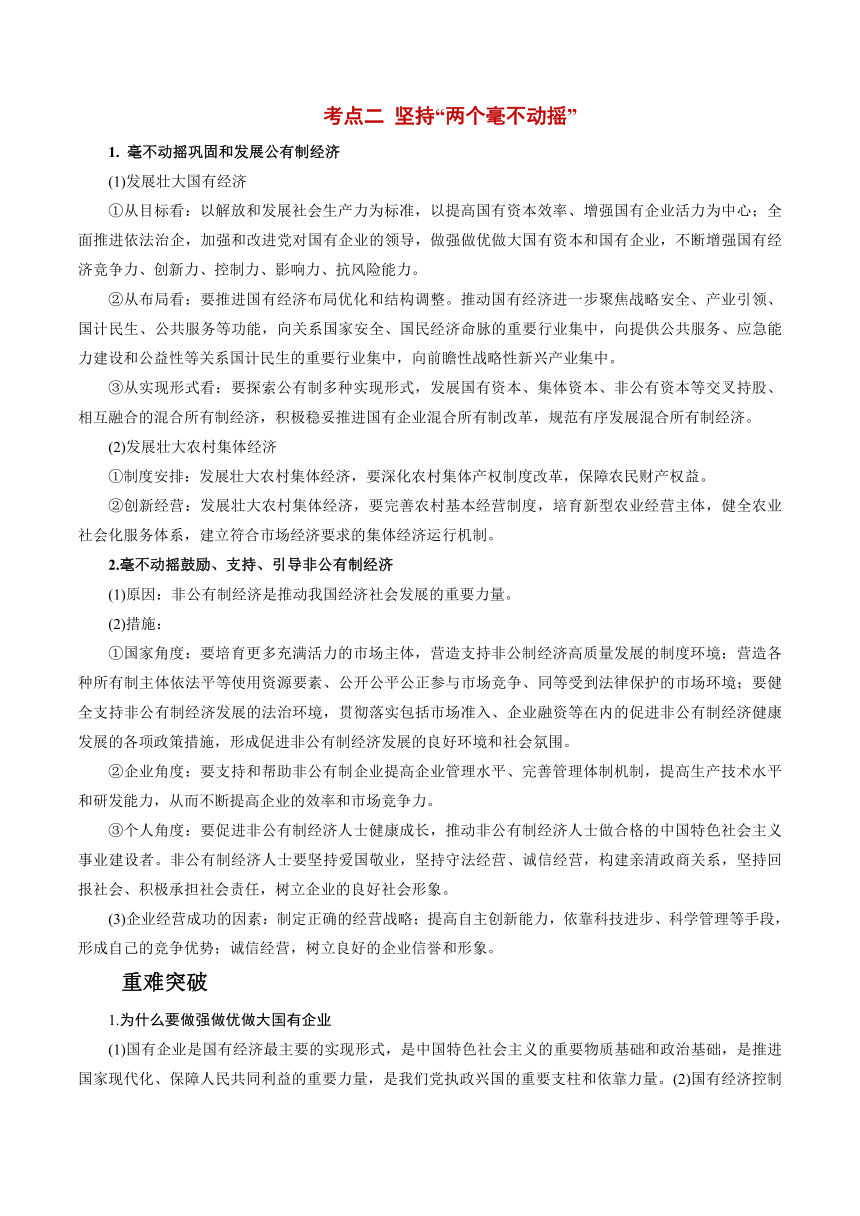 考点二 坚持“两个毫不动摇”

1. 毫不动摇巩固和发展公有制经济

(1)发展壮大国有经济

①从目标看：以解放和发展社会生产力为标准，以提高国有资本效率、增强国有企业活力为中心；全面推进依法治企，加强和改进党对国有企业的领导，做强做优做大国有资本和国有企业，不断增强国有经济竞争力、创新力、控制力、影响力、抗风险能力。

②从布局看：要推进国有经济布局优化和结构调整。推动国有经济进一步聚焦战略安全、产业引领、国计民生、公共服务等功能，向关系国家安全、国民经济命脉的重要行业集中，向提供公共服务、应急能力建设和公益性等关系国计民生的重要行业集中，向前瞻性战略性新兴产业集中。

③从实现形式看：要探索公有制多种实现形式，发展国有资本、集体资本、非公有资本等交叉持股、相互融合的混合所有制经济，积极稳妥推进国有企业混合所有制改革，规范有序发展混合所有制经济。

(2)发展壮大农村集体经济

①制度安排：发展壮大农村集体经济，要深化农村集体产权制度改革，保障农民财产权益。

②创新经营：发展壮大农村集体经济，要完善农村基本经营制度，培育新型农业经营主体，健全农业社会化服务体系，建立符合市场经济要求的集体经济运行机制。

2.毫不动摇鼓励、支持、引导非公有制经济

(1)原因：非公有制经济是推动我国经济社会发展的重要力量。

(2)措施：

①国家角度：要培育更多充满活力的市场主体，营造支持非公制经济高质量发展的制度环境；营造各种所有制主体依法平等使用资源要素、公开公平公正参与市场竞争、同等受到法律保护的市场环境；要健全支持非公有制经济发展的法治环境，贯彻落实包括市场准入、企业融资等在内的促进非公有制经济健康发展的各项政策措施，形成促进非公有制经济发展的良好环境和社会氛围。

②企业角度：要支持和帮助非公有制企业提高企业管理水平、完善管理体制机制，提高生产技术水平和研发能力，从而不断提高企业的效率和市场竞争力。

③个人角度：要促进非公有制经济人士健康成长，推动非公有制经济人士做合格的中国特色社会主义事业建设者。非公有制经济人士要坚持爱国敬业，坚持守法经营、诚信经营，构建亲清政商关系，坚持回报社会、积极承担社会责任，树立企业的良好社会形象。

(3)企业经营成功的因素：制定正确的经营战略；提高自主创新能力，依靠科技进步、科学管理等手段，形成自己的竞争优势；诚信经营，树立良好的企业信誉和形象。

重难突破

1.为什么要做强做优做大国有企业

(1)国有企业是国有经济最主要的实现形式，是中国特色社会主义的重要物质基础和政治基础，是推进国家现代化、保障人民共同利益的重要力量，是我们党执政兴国的重要支柱和依靠力量。(2)国有经济控制